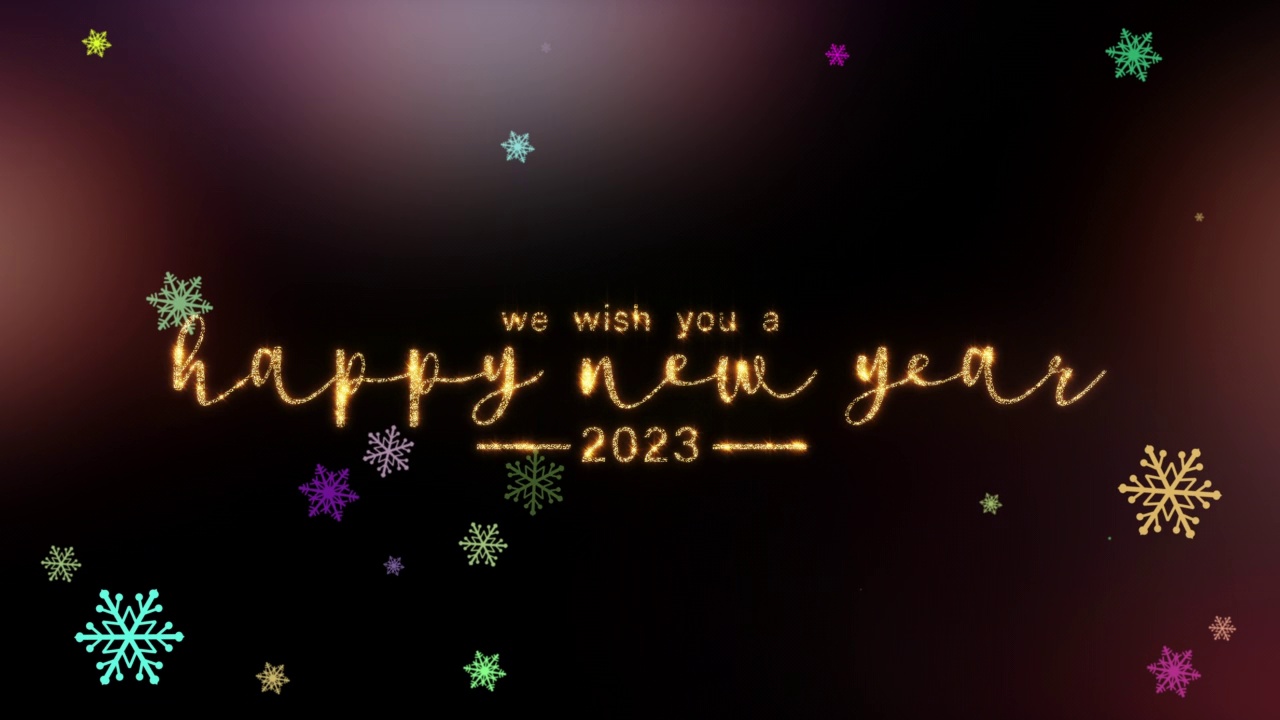 we wish you a
happy new year
2023